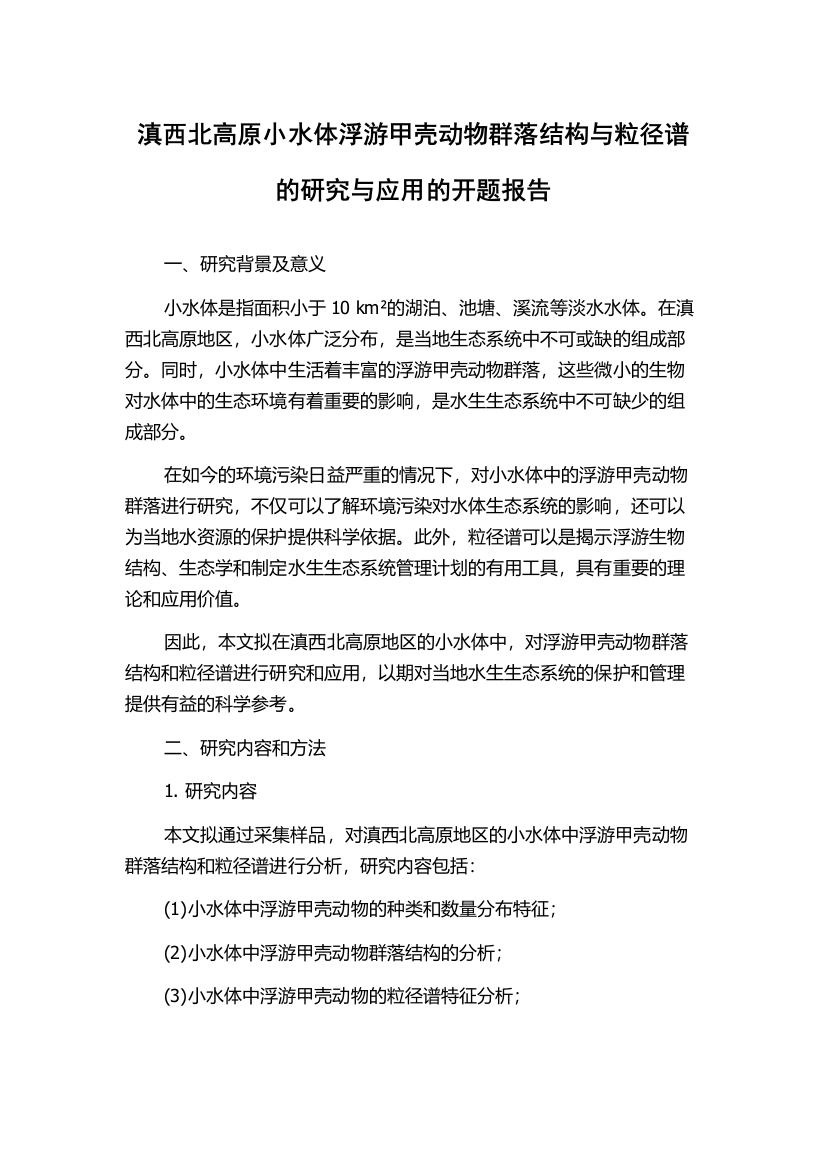 滇西北高原小水体浮游甲壳动物群落结构与粒径谱的研究与应用的开题报告

一、研究背景及意义

小水体是指面积小于 10 km²的湖泊、池塘、溪流等淡水水体。在滇西北高原地区，小水体广泛分布，是当地生态系统中不可或缺的组成部分。同时，小水体中生活着丰富的浮游甲壳动物群落，这些微小的生物对水体中的生态环境有着重要的影响，是水生生态系统中不可缺少的组成部分。

在如今的环境污染日益严重的情况下，对小水体中的浮游甲壳动物群落进行研究，不仅可以了解环境污染对水体生态系统的影响，还可以为当地水资源的保护提供科学依据。此外，粒径谱可以是揭示浮游生物结构、生态学和制定水生生态系统管理计划的有用工具，具有重要的理论和应用价值。

因此，本文拟在滇西北高原地区的小水体中，对浮游甲壳动物群落结构和粒径谱进行研究和应用，以期对当地水生生态系统的保护和管理提供有益的科学参考。

二、研究内容和方法

1. 研究内容

本文拟通过采集样品，对滇西北高原地区的小水体中浮游甲壳动物群落结构和粒径谱进行分析，研究内容包括：

(1)小水体中浮游甲壳动物的种类和数量分布特征；

(2)小水体中浮游甲壳动物群落结构的分析；

(3)小水体中浮游甲壳动物的粒径谱特征分析；